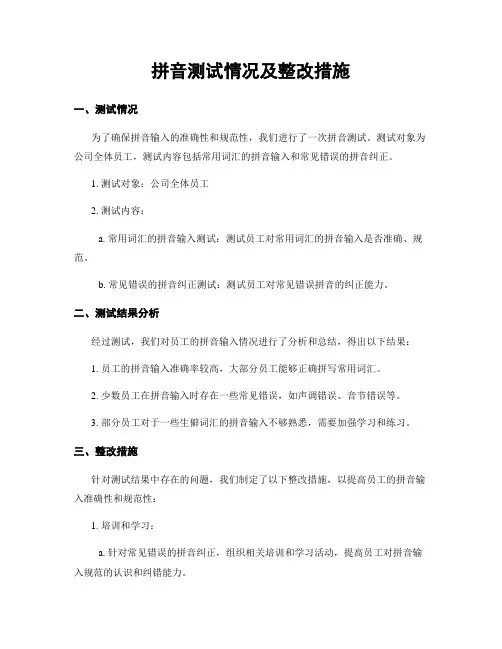 拼音测试情况及整改措施

一、测试情况

为了确保拼音输入的准确性和规范性，我们进行了一次拼音测试。测试对象为公司全体员工，测试内容包括常用词汇的拼音输入和常见错误的拼音纠正。

1. 测试对象：公司全体员工

2. 测试内容：

a. 常用词汇的拼音输入测试：测试员工对常用词汇的拼音输入是否准确、规范。

b. 常见错误的拼音纠正测试：测试员工对常见错误拼音的纠正能力。

二、测试结果分析

经过测试，我们对员工的拼音输入情况进行了分析和总结，得出以下结果：

1. 员工的拼音输入准确率较高，大部分员工能够正确拼写常用词汇。

2. 少数员工在拼音输入时存在一些常见错误，如声调错误、音节错误等。

3. 部分员工对于一些生僻词汇的拼音输入不够熟悉，需要加强学习和练习。

三、整改措施

针对测试结果中存在的问题，我们制定了以下整改措施，以提高员工的拼音输入准确性和规范性：

1. 培训和学习：

a. 针对常见错误的拼音纠正，组织相关培训和学习活动，提高员工对拼音输入规范的认识和纠错能力。